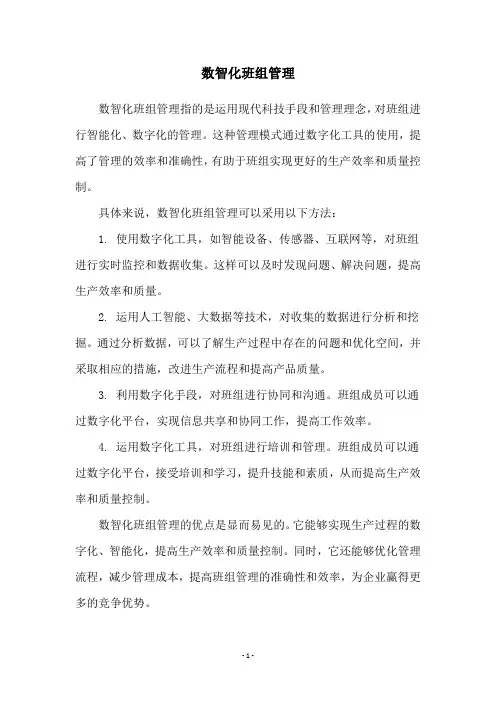 数智化班组管理

数智化班组管理指的是运用现代科技手段和管理理念，对班组进行智能化、数字化的管理。这种管理模式通过数字化工具的使用，提高了管理的效率和准确性，有助于班组实现更好的生产效率和质量控制。

具体来说，数智化班组管理可以采用以下方法：

1. 使用数字化工具，如智能设备、传感器、互联网等，对班组进行实时监控和数据收集。这样可以及时发现问题、解决问题，提高生产效率和质量。

2. 运用人工智能、大数据等技术，对收集的数据进行分析和挖掘。通过分析数据，可以了解生产过程中存在的问题和优化空间，并采取相应的措施，改进生产流程和提高产品质量。

3. 利用数字化手段，对班组进行协同和沟通。班组成员可以通过数字化平台，实现信息共享和协同工作，提高工作效率。

4. 运用数字化工具，对班组进行培训和管理。班组成员可以通过数字化平台，接受培训和学习，提升技能和素质，从而提高生产效率和质量控制。

数智化班组管理的优点是显而易见的。它能够实现生产过程的数字化、智能化，提高生产效率和质量控制。同时，它还能够优化管理流程，减少管理成本，提高班组管理的准确性和效率，为企业赢得更多的竞争优势。

- 1 -